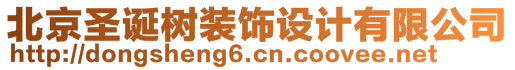 北京圣诞树装饰设计有限公司
http://dongsheng6.cn.coovee.net